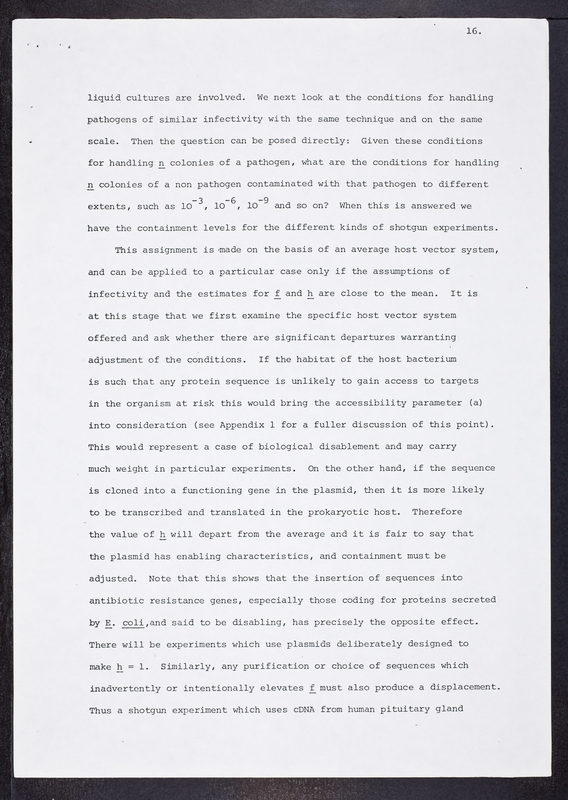 16.

liquid cultures are involved. We next look at the conditions for handling pathogens of similar infectivity with the same technique and on the same scale. Then the question can be posed directly: Given these conditions for handling n colonies of a pathogen, what are the conditions for handling n colonies of a non pathogen contaminated with that pathogen to different extents, such as $10^{-3}$, $10^{-6}$, $10^{-9}$ and so on? When this is answered we have the containment levels for the different kinds of shotgun experiments.

This assignment is made on the basis of an average host vector system, and can be applied to a particular case only if the assumptions of infectivity and the estimates for f and h are close to the mean. It is at this stage that we first examine the specific host vector system offered and ask whether there are significant departures warranting adjustment of the conditions. If the habitat of the host bacterium is such that any protein sequence is unlikely to gain access to targets in the organism at risk this would bring the accessibility parameter (a) into consideration (see Appendix 1 for a fuller discussion of this point). This would represent a case of biological disablement and may carry much weight in particular experiments. On the other hand, if the sequence is cloned into a functioning gene in the plasmid, then it is more likely to be transcribed and translated in the prokaryotic host. Therefore the value of h will depart from the average and it is fair to say that the plasmid has enabling characteristics, and containment must be adjusted. Note that this shows that the insertion of sequences into antibiotic resistance genes, especially those coding for proteins secreted by E. coli,and said to be disabling, has precisely the opposite effect. There will be experiments which use plasmids deliberately designed to make h = 1. Similarly, any purification or choice of sequences which inadvertently or intentionally elevates f must also produce a displacement. Thus a shotgun experiment which uses cDNA from human pituitary gland